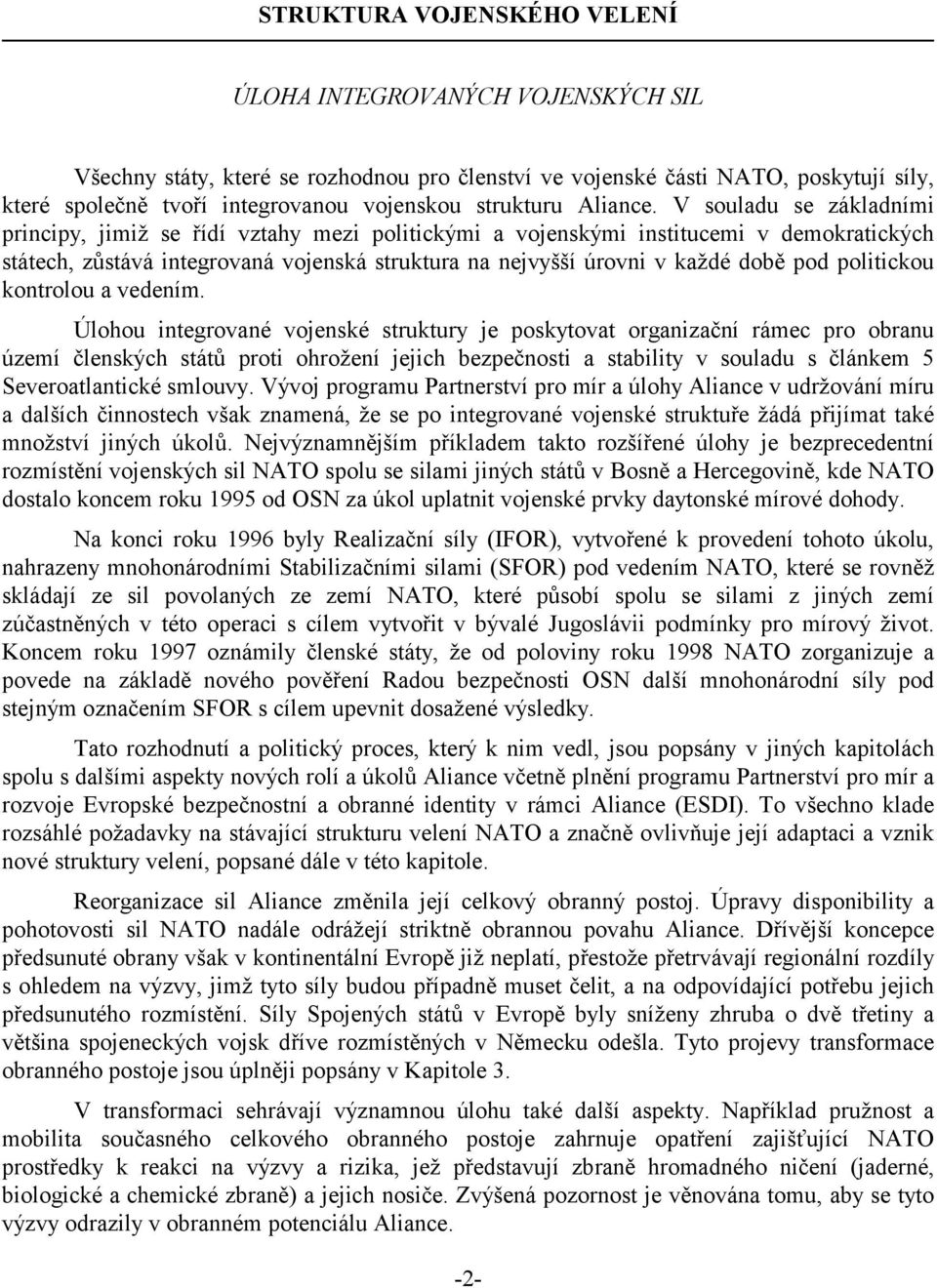 STRUKTURA VOJENSKÉHO VELENÍ

ÚLOHA INTEGROVANÝCH VOJENSKÝCH SIL

Všechny státy, které se rozhodnou pro členství ve vojenské části NATO, poskytují síly, které společně tvoří integrovanou vojenskou strukturu Aliance. V souladu se základními principy, jimiž se řídí vztahy mezi politickými a vojenskými institucemi v demokratických státech, zůstává integrovaná vojenská struktura na nejvyšší úrovni v každé době pod politickou kontrolou a vedením.

Úlohou integrované vojenské struktury je poskytovat organizační rámec pro obranu území členských států proti ohrožení jejich bezpečnosti a stability v souladu s článkem 5 Severoatlantické smlouvy. Vývoj programu Partnerství pro mír a úlohy Aliance v udržování míru a dalších činnostech však znamená, že se po integrované vojenské struktuře žádá přijímat také množství jiných úkolů. Nejvýznamnějším příkladem takto rozšířené úlohy je bezprecedentní rozmístění vojenských sil NATO spolu se silami jiných států v Bosně a Hercegovině, kde NATO dostalo koncem roku 1995 od OSN za úkol uplatnit vojenské prvky daytonské mírové dohody.

Na konci roku 1996 byly Realizační síly (IFOR), vytvořené k provedení tohoto úkolu, nahrazeny mnohonárodními Stabilizačními silami (SFOR) pod vedením NATO, které se rovněž skládají ze sil povolaných ze zemí NATO, které působí spolu se silami z jiných zemí zúčastněných v této operaci s cílem vytvořit v bývalé Jugoslávii podmínky pro mírový život. Koncem roku 1997 oznámily členské státy, že od poloviny roku 1998 NATO zorganizuje a povede na základě nového pověření Radou bezpečnosti OSN další mnohonárodní síly pod stejným označením SFOR s cílem upevnit dosažené výsledky.

Tato rozhodnutí a politický proces, který k nim vedl, jsou popsány v jiných kapitolách spolu s dalšími aspekty nových rolí a úkolů Aliance včetně plnění programu Partnerství pro mír a rozvoje Evropské bezpečnostní a obranné identity v rámci Aliance (ESDI). To všechno klade rozsáhlé požadavky na stávající strukturu velení NATO a značně ovlivňuje její adaptaci a vznik nové struktury velení, popsané dále v této kapitole.

Reorganizace sil Aliance změnila její celkový obranný postoj. Úpravy disponibility a pohotovosti sil NATO nadále odrážejí striktně obrannou povahu Aliance. Dřívější koncepce předsunuté obrany však v kontinentální Evropě již neplatí, přestože přetrvávají regionální rozdíly s ohledem na výzvy, jimž tyto síly budou případně muset čelit, a na odpovídající potřebu jejich předsunutého rozmístění. Síly Spojených států v Evropě byly sníženy zhruba o dvě třetiny a většina spojeneckých vojsk dříve rozmístěných v Německu odešla. Tyto projevy transformace obranného postoje jsou úplněji popsány v Kapitole 3.

V transformaci sehrávají významnou úlohu také další aspekty. Například pružnost a mobilita současného celkového obranného postoje zahrnuje opatření zajišťující NATO prostředky k reakci na výzvy a rizika, jež představují zbraně hromadného ničení (jaderné, biologické a chemické zbraně) a jejich nosiče. Zvýšená pozornost je věnována tomu, aby se tyto výzvy odrazily v obranném potenciálu Aliance.

-2-